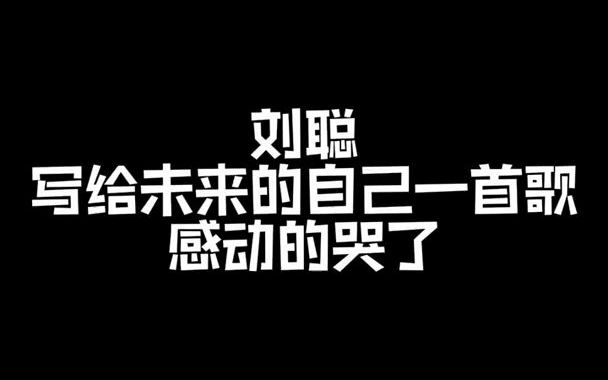 刘聪
写给未来的自己一首歌
感动的哭了